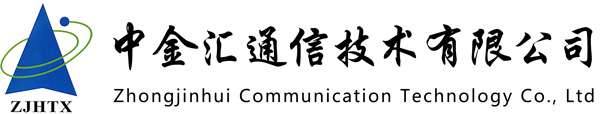 ZJHTX

中金汇通信技术有限公司

Zhongjinhui Communication Technology Co., Ltd